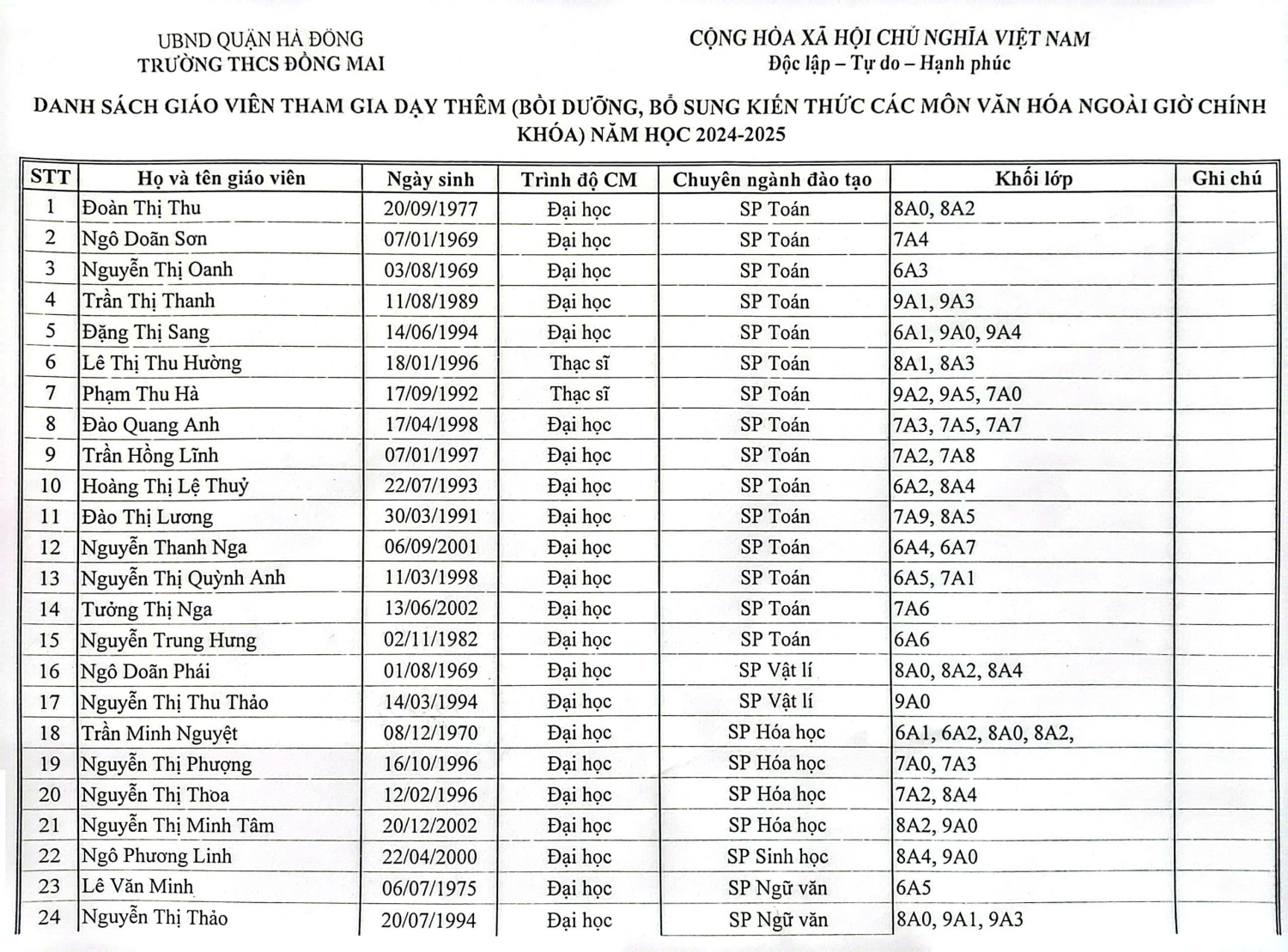 UBND QUẬN HÀ ĐÔNG
TRƯỜNG THCS ĐỒNG MAI

CỘNG HÒA XÃ HỘI CHỦ NGHĨA VIỆT NAM
Độc lập – Tự do – Hạnh phúc

DANH SÁCH GIÁO VIÊN THAM GIA DẠY THÊM (BỒI DƯỠNG, BỔ SUNG KIẾN THỨC CÁC MÔN VĂN HÓA NGOÀI GIỜ CHÍNH KHÓA) NĂM HỌC 2024-2025

| STT | Họ và tên giáo viên | Ngày sinh | Trình độ CM | Chuyên ngành đào tạo | Khối lớp | Ghi chú |
|---|---|---|---|---|---|---|
| 1 | Đoàn Thị Thu | 20/09/1977 | Đại học | SP Toán | 8A0, 8A2 | |
| 2 | Ngô Doãn Sơn | 07/01/1969 | Đại học | SP Toán | 7A4 | |
| 3 | Nguyễn Thị Oanh | 03/08/1969 | Đại học | SP Toán | 6A3 | |
| 4 | Trần Thị Thanh | 11/08/1989 | Đại học | SP Toán | 9A1, 9A3 | |
| 5 | Đặng Thị Sang | 14/06/1994 | Đại học | SP Toán | 6A1, 9A0, 9A4 | |
| 6 | Lê Thị Thu Hường | 18/01/1996 | Thạc sĩ | SP Toán | 8A1, 8A3 | |
| 7 | Phạm Thu Hà | 17/09/1992 | Thạc sĩ | SP Toán | 9A2, 9A5, 7A0 | |
| 8 | Đào Quang Anh | 17/04/1998 | Đại học | SP Toán | 7A3, 7A5, 7A7 | |
| 9 | Trần Hồng Lĩnh | 07/01/1997 | Đại học | SP Toán | 7A2, 7A8 | |
| 10 | Hoàng Thị Lệ Thuỷ | 22/07/1993 | Đại học | SP Toán | 6A2, 8A4 | |
| 11 | Đào Thị Lương | 30/03/1991 | Đại học | SP Toán | 7A9, 8A5 | |
| 12 | Nguyễn Thanh Nga | 06/09/2001 | Đại học | SP Toán | 6A4, 6A7 | |
| 13 | Nguyễn Thị Quỳnh Anh | 11/03/1998 | Đại học | SP Toán | 6A5, 7A1 | |
| 14 | Tưởng Thị Nga | 13/06/2002 | Đại học | SP Toán | 7A6 | |
| 15 | Nguyễn Trung Hưng | 02/11/1982 | Đại học | SP Toán | 6A6 | |
| 16 | Ngô Doãn Phái | 01/08/1969 | Đại học | SP Vật lí | 8A0, 8A2, 8A4 | |
| 17 | Nguyễn Thị Thu Thảo | 14/03/1994 | Đại học | SP Vật lí | 9A0 | |
| 18 | Trần Minh Nguyệt | 08/12/1970 | Đại học | SP Hóa học | 6A1, 6A2, 8A0, 8A2, | |
| 19 | Nguyễn Thị Phượng | 16/10/1996 | Đại học | SP Hóa học | 7A0, 7A3 | |
| 20 | Nguyễn Thị Thoa | 12/02/1996 | Đại học | SP Hóa học | 7A2, 8A4 | |
| 21 | Nguyễn Thị Minh Tâm | 20/12/2002 | Đại học | SP Hóa học | 8A2, 9A0 | |
| 22 | Ngô Phương Linh | 22/04/2000 | Đại học | SP Sinh học | 8A4, 9A0 | |
| 23 | Lê Văn Minh | 06/07/1975 | Đại học | SP Ngữ văn | 6A5 | |
| 24 | Nguyễn Thị Thảo | 20/07/1994 | Đại học | SP Ngữ văn | 8A0, 9A1, 9A3 | |